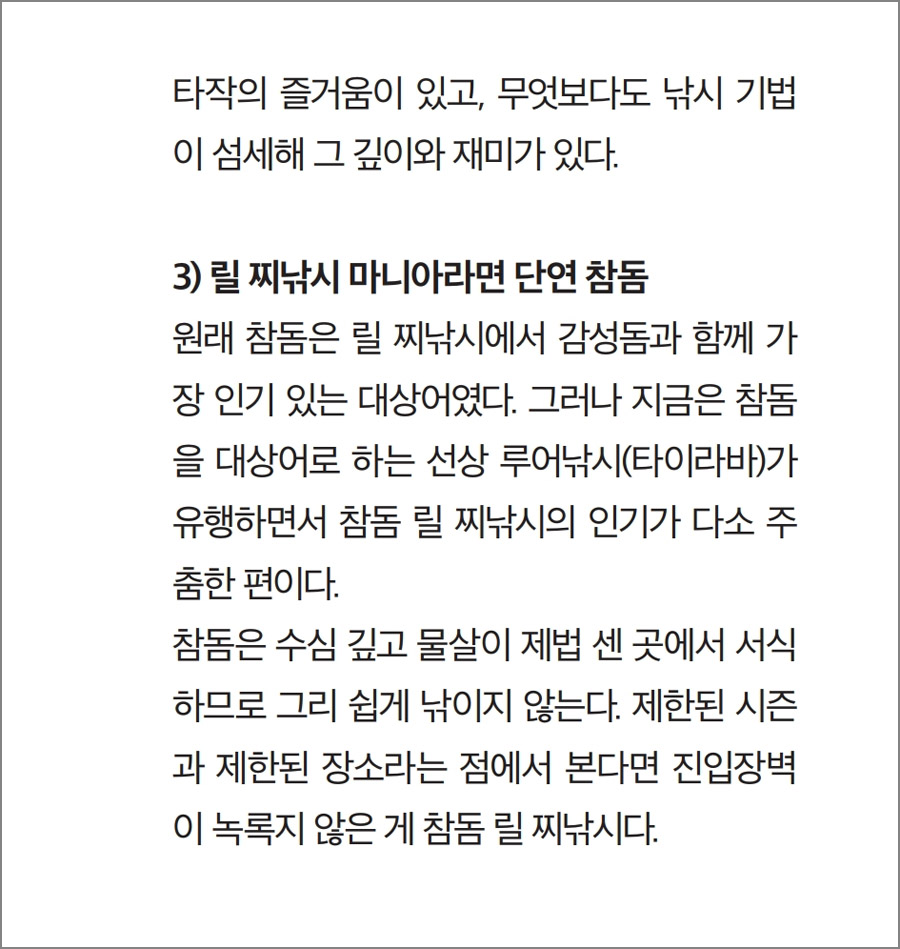 타작의 즐거움이 있고, 무엇보다도 낚시 기법이 섬세해 그 깊이와 재미가 있다.

3) 릴 찌낚시 마니아라면 단연 참돔

원래 참돔은 릴 찌낚시에서 감성돔과 함께 가장 인기 있는 대상어였다. 그러나 지금은 참돔을 대상어로 하는 선상 루어낚시(타이라바)가 유행하면서 참돔 릴 찌낚시의 인기가 다소 주춤한 편이다.
참돔은 수심 깊고 물살이 제법 센 곳에서 서식하므로 그리 쉽게 낚이지 않는다. 제한된 시즌과 제한된 장소라는 점에서 본다면 진입장벽이 녹록지 않은 게 참돔 릴 찌낚시다.